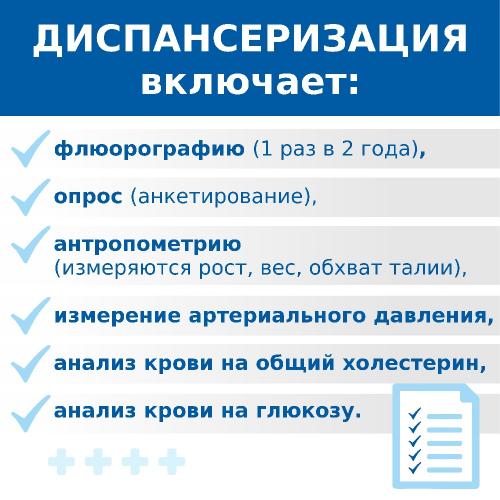 ДИСПАНСЕРИЗАЦИЯ включает:

✓ флюорографию (1 раз в 2 года),

✓ опрос (анкетирование),

✓ антропометрию (измеряются рост, вес, обхват талии),

✓ измерение артериального давления,

✓ анализ крови на общий холестерин,

✓ анализ крови на глюкозу.